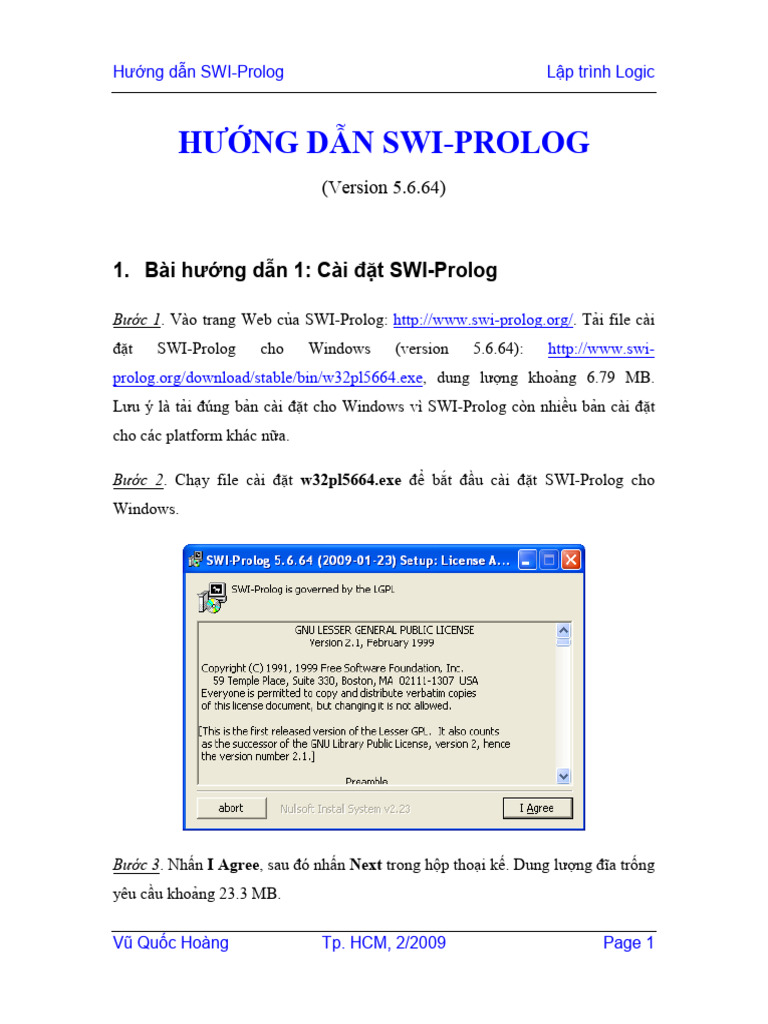 Hướng dẫn SWI-Prolog Lập trình Logic

HƯỚNG DẪN SWI-PROLOG

(Version 5.6.64)

1. Bài hướng dẫn 1: Cài đặt SWI-Prolog

Bước 1. Vào trang Web của SWI-Prolog: http://www.swi-prolog.org/. Tải file cài đặt SWI-Prolog cho Windows (version 5.6.64): http://www.swi-prolog.org/download/stable/bin/w32pl5664.exe, dung lượng khoảng 6.79 MB. Lưu ý là tải đúng bản cài đặt cho Windows vì SWI-Prolog còn nhiều bản cài đặt cho các platform khác nữa.

Bước 2. Chạy file cài đặt w32pl5664.exe để bắt đầu cài đặt SWI-Prolog cho Windows.

SWI-Prolog 5.6.64 (2009-01-23) Setup: License A...

SWI-Prolog is governed by the LGPL

GNU LESSER GENERAL PUBLIC LICENSE
Version 2.1, February 1999

Copyright (C) 1991, 1999 Free Software Foundation, Inc.
59 Temple Place, Suite 330, Boston, MA 02111-1307 USA
Everyone is permitted to copy and distribute verbatim copies
of this license document, but changing it is not allowed.

[This is the first released version of the Lesser GPL. It also counts
as the successor of the GNU Library Public License, version 2, hence
the version number 2.1.]

Preamble

abort Nullsoft Install System v2.23 I Agree

Bước 3. Nhấn I Agree, sau đó nhấn Next trong hộp thoại kế. Dung lượng đĩa trống yêu cầu khoảng 23.3 MB.

Vũ Quốc Hoàng Tp. HCM, 2/2009 Page 1